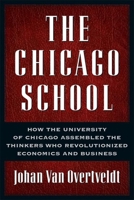 THE CHICAGO SCHOOL

HOW THE UNIVERSITY OF CHICAGO ASSEMBLED THE THINKERS WHO REVOLUTIONIZED ECONOMICS AND BUSINESS

Johan Van Overtveldt